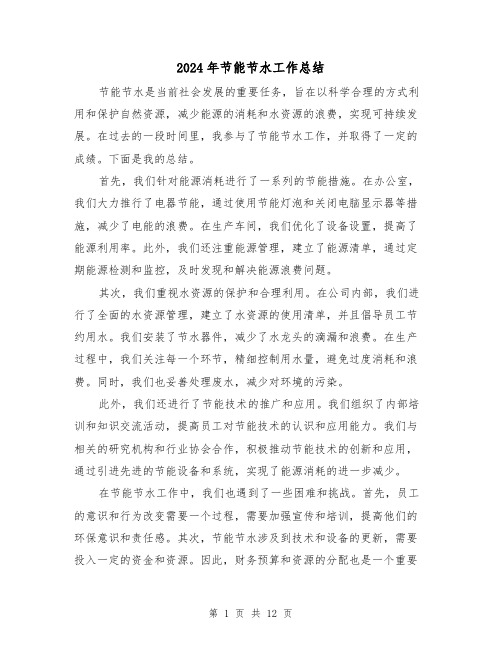 2024年节能节水工作总结

节能节水是当前社会发展的重要任务，旨在以科学合理的方式利用和保护自然资源，减少能源的消耗和水资源的浪费，实现可持续发展。在过去的一段时间里，我参与了节能节水工作，并取得了一定的成绩。下面是我的总结。

首先，我们针对能源消耗进行了一系列的节能措施。在办公室，我们大力推行了电器节能，通过使用节能灯泡和关闭电脑显示器等措施，减少了电能的浪费。在生产车间，我们优化了设备设置，提高了能源利用率。此外，我们还注重能源管理，建立了能源清单，通过定期能源检测和监控，及时发现和解决能源浪费问题。

其次，我们重视水资源的保护和合理利用。在公司内部，我们进行了全面的水资源管理，建立了水资源的使用清单，并且倡导员工节约用水。我们安装了节水器件，减少了水龙头的滴漏和浪费。在生产过程中，我们关注每一个环节，精细控制用水量，避免过度消耗和浪费。同时，我们也妥善处理废水，减少对环境的污染。

此外，我们还进行了节能技术的推广和应用。我们组织了内部培训和知识交流活动，提高员工对节能技术的认识和应用能力。我们与相关的研究机构和行业协会合作，积极推动节能技术的创新和应用，通过引进先进的节能设备和系统，实现了能源消耗的进一步减少。

在节能节水工作中，我们也遇到了一些困难和挑战。首先，员工的意识和行为改变需要一个过程，需要加强宣传和培训，提高他们的环保意识和责任感。其次，节能节水涉及到技术和设备的更新，需要投入一定的资金和资源。因此，财务预算和资源的分配也是一个重要

第 1 页 共 12 页